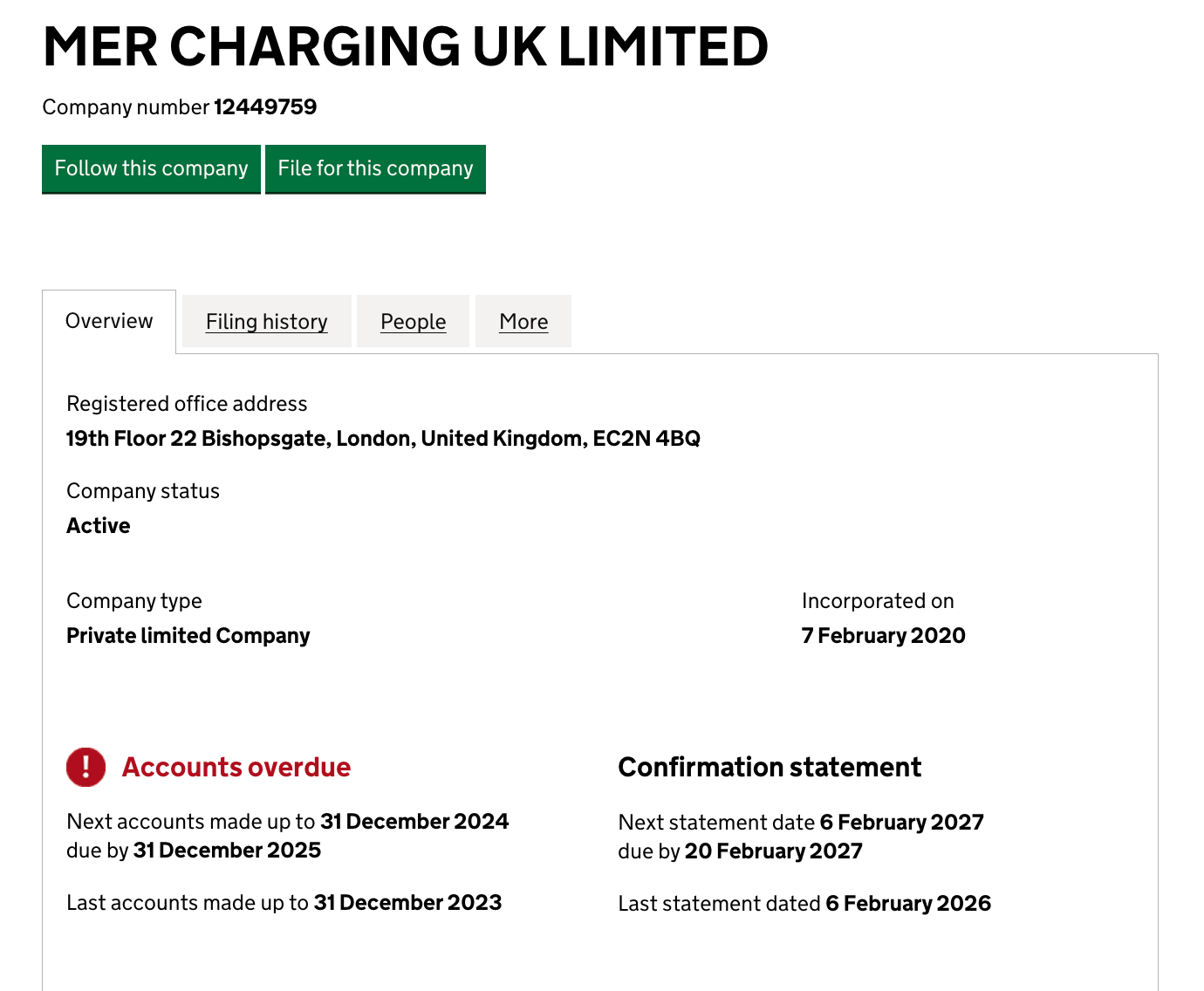 MER CHARGING UK LIMITED

Company number 12449759

Follow this company File for this company

Overview Filing history People More

Registered office address
19th Floor 22 Bishopsgate, London, United Kingdom, EC2N 4BQ

Company status
Active

Company type
Private limited Company

Incorporated on
7 February 2020

! Accounts overdue

Next accounts made up to 31 December 2024 due by 31 December 2025

Last accounts made up to 31 December 2023

Confirmation statement

Next statement date 6 February 2027 due by 20 February 2027

Last statement dated 6 February 2026